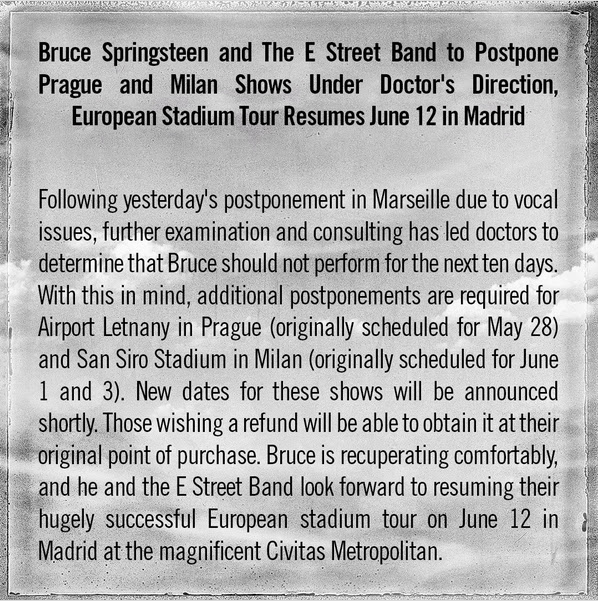 Bruce Springsteen and The E Street Band to Postpone Prague and Milan Shows Under Doctor's Direction, European Stadium Tour Resumes June 12 in Madrid

Following yesterday's postponement in Marseille due to vocal issues, further examination and consulting has led doctors to determine that Bruce should not perform for the next ten days. With this in mind, additional postponements are required for Airport Letnany in Prague (originally scheduled for May 28) and San Siro Stadium in Milan (originally scheduled for June 1 and 3). New dates for these shows will be announced shortly. Those wishing a refund will be able to obtain it at their original point of purchase. Bruce is recuperating comfortably, and he and the E Street Band look forward to resuming their hugely successful European stadium tour on June 12 in Madrid at the magnificent Civitas Metropolitan.